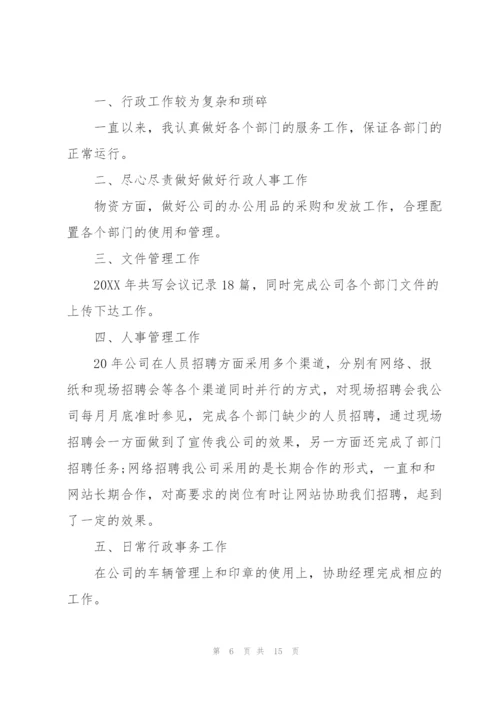 一、行政工作较为复杂和琐碎

一直以来，我认真做好各个部门的服务工作，保证各部门的正常运行。

二、尽心尽责做好做好行政人事工作

物资方面，做好公司的办公用品的采购和发放工作，合理配置各个部门的使用和管理。

三、文件管理工作

20XX 年共写会议记录 18 篇，同时完成公司各个部门文件的上传下达工作。

四、人事管理工作

20 年公司在人员招聘方面采用多个渠道，分别有网络、报纸和现场招聘会等各个渠道同时并行的方式，对现场招聘会我公司每月月底准时参见，完成各个部门缺少的人员招聘，通过现场招聘会一方面做到了宣传我公司的效果，另一方面还完成了部门招聘任务;网络招聘我公司采用的是长期合作的形式，一直和和网站长期合作，对高要求的岗位有时让网站协助我们招聘，起到了一定的效果。

五、日常行政事务工作

在公司的车辆管理上和印章的使用上，协助经理完成相应的工作。

第 6 页 共 15 页